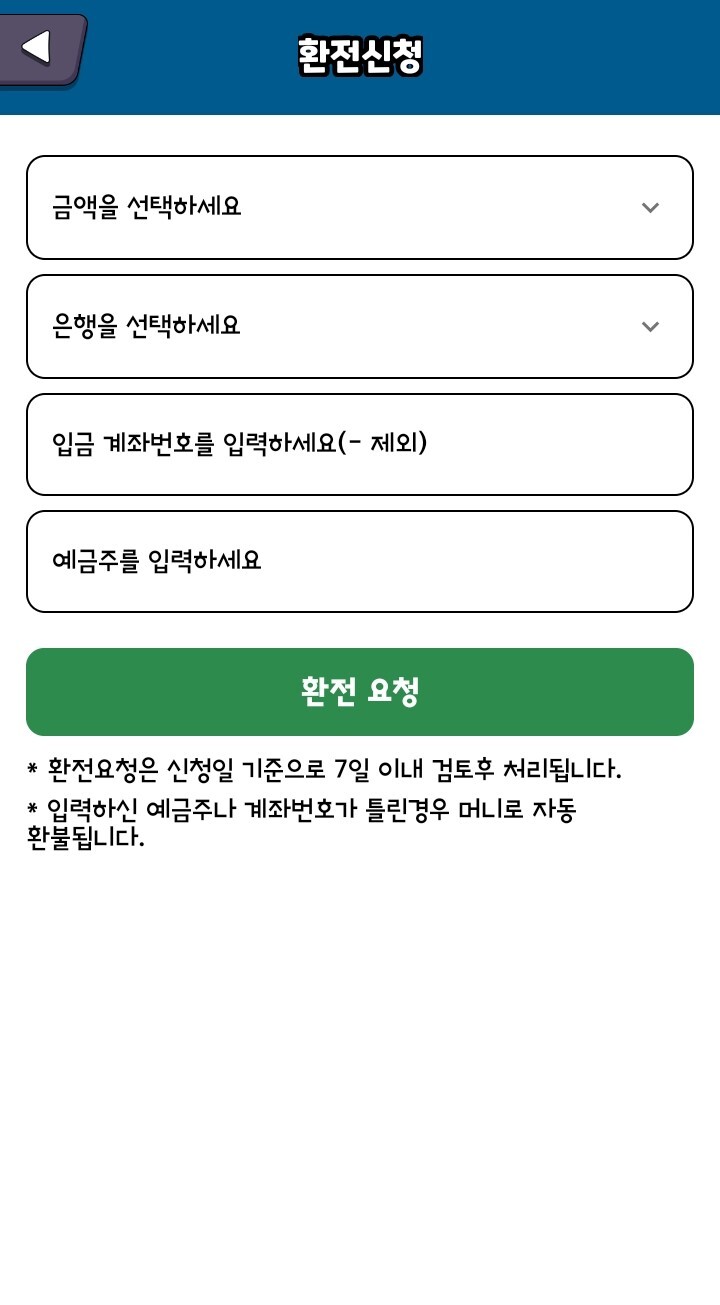 환전신청

금액을 선택하세요

은행을 선택하세요

입금 계좌번호를 입력하세요(- 제외)

예금주를 입력하세요

환전 요청

* 환전요청은 신청일 기준으로 7일 이내 검토후 처리됩니다.

* 입력하신 예금주나 계좌번호가 틀린경우 머니로 자동 환불됩니다.